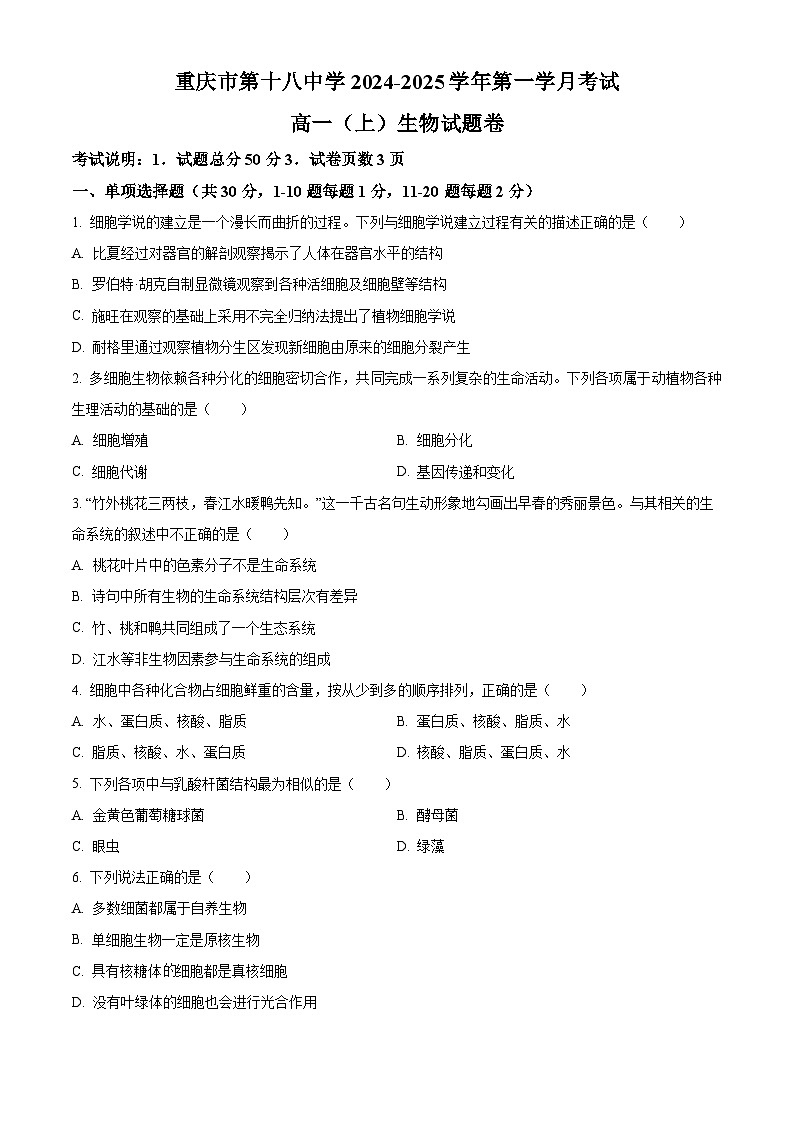 重庆市第十八中学 2024-2025 学年第一学月考试

高一（上）生物试题卷

考试说明：1．试题总分 50 分 3．试卷页数 3 页

一、单项选择题（共 30 分，1-10 题每题 1 分，11-20 题每题 2 分）

1. 细胞学说的建立是一个漫长而曲折的过程。下列与细胞学说建立过程有关的描述正确的是（　　）

A. 比夏经过对器官的解剖观察揭示了人体在器官水平的结构

B. 罗伯特·胡克自制显微镜观察到各种活细胞及细胞壁等结构

C. 施旺在观察的基础上采用不完全归纳法提出了植物细胞学说

D. 耐格里通过观察植物分生区发现新细胞由原来的细胞分裂产生

2. 多细胞生物依赖各种分化的细胞密切合作，共同完成一系列复杂的生命活动。下列各项属于动植物各种生理活动的基础的是（　　）

A. 细胞增殖

B. 细胞分化

C. 细胞代谢

D. 基因传递和变化

3. “竹外桃花三两枝，春江水暖鸭先知。”这一千古名句生动形象地勾画出早春的秀丽景色。与其相关的生命系统的叙述中不正确的是（　　）

A. 桃花叶片中的色素分子不是生命系统

B. 诗句中所有生物的生命系统结构层次有差异

C. 竹、桃和鸭共同组成了一个生态系统

D. 江水等非生物因素参与生命系统的组成

4. 细胞中各种化合物占细胞鲜重的含量，按从少到多的顺序排列，正确的是（　　）

A. 水、蛋白质、核酸、脂质

B. 蛋白质、核酸、脂质、水

C. 脂质、核酸、水、蛋白质

D. 核酸、脂质、蛋白质、水

5. 下列各项中与乳酸杆菌结构最为相似的是（　　）

A. 金黄色葡萄糖球菌

B. 酵母菌

C. 眼虫

D. 绿藻

6. 下列说法正确的是（　　）

A. 多数细菌都属于自养生物

B. 单细胞生物一定是原核生物

C. 具有核糖体的细胞都是真核细胞

D. 没有叶绿体的细胞也会进行光合作用